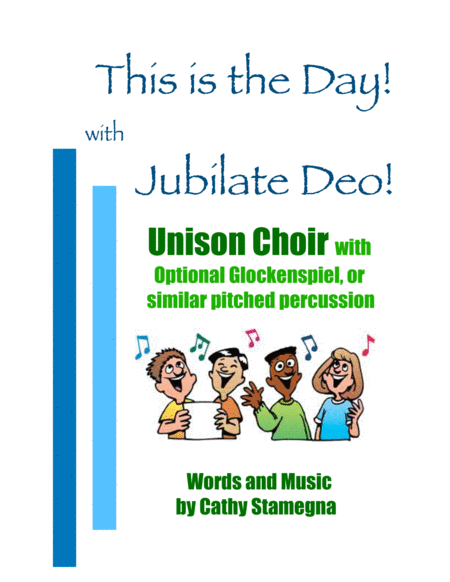 This is the Day!

with

Jubilate Deo!

Unison Choir with Optional Glockenspiel, or similar pitched percussion

Words and Music
by Cathy Stamegna